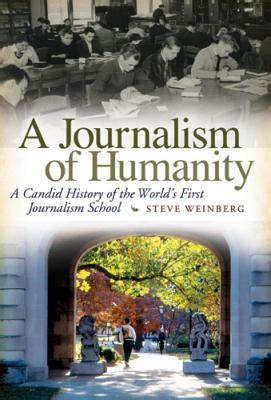 A Journalism of Humanity

A Candid History of the World's First Journalism School

STEVE WEINBERG